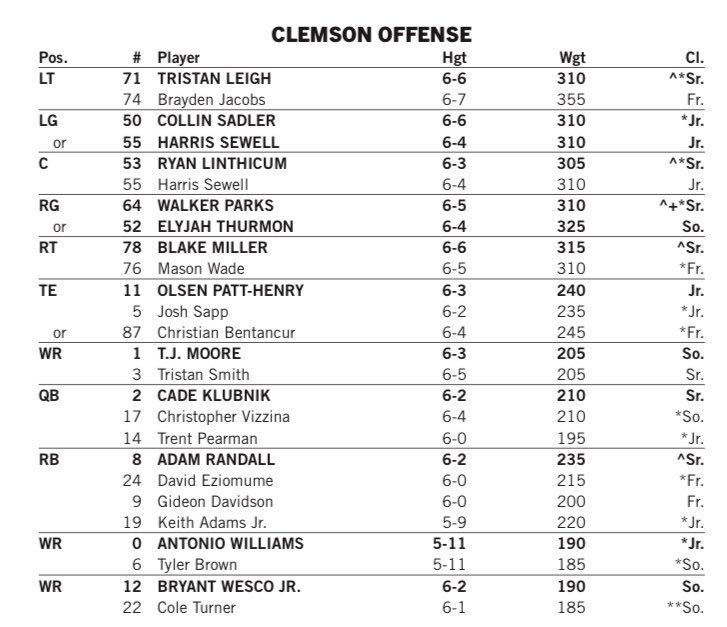 CLEMSON OFFENSE

| Pos. | # | Player | Hgt | Wgt | Cl. |
|---|---|---|---|---|---|
| LT | 71 | TRISTAN LEIGH | 6-6 | 310 | ^*Sr. |
| | 74 | Brayden Jacobs | 6-7 | 355 | Fr. |
| LG | 50 | COLLIN SADLER | 6-6 | 310 | *Jr. |
| or | 55 | HARRIS SEWELL | 6-4 | 310 | Jr. |
| C | 53 | RYAN LINTHICUM | 6-3 | 305 | ^*Sr. |
| | 55 | Harris Sewell | 6-4 | 310 | Jr. |
| RG | 64 | WALKER PARKS | 6-5 | 310 | ^+*Sr. |
| or | 52 | ELYJAH THURMON | 6-4 | 325 | So. |
| RT | 78 | BLAKE MILLER | 6-6 | 315 | ^Sr. |
| | 76 | Mason Wade | 6-5 | 310 | *Fr. |
| TE | 11 | OLSEN PATT-HENRY | 6-3 | 240 | Jr. |
| | 5 | Josh Sapp | 6-2 | 235 | *Jr. |
| or | 87 | Christian Bentancur | 6-4 | 245 | *Fr. |
| WR | 1 | T.J. MOORE | 6-3 | 205 | So. |
| | 3 | Tristan Smith | 6-5 | 205 | Sr. |
| QB | 2 | CADE KLUBNIK | 6-2 | 210 | Sr. |
| | 17 | Christopher Vizzina | 6-4 | 210 | *So. |
| | 14 | Trent Pearman | 6-0 | 195 | *Jr. |
| RB | 8 | ADAM RANDALL | 6-2 | 235 | ^Sr. |
| | 24 | David Eziomume | 6-0 | 215 | *Fr. |
| | 9 | Gideon Davidson | 6-0 | 200 | Fr. |
| | 19 | Keith Adams Jr. | 5-9 | 220 | *Jr. |
| WR | 0 | ANTONIO WILLIAMS | 5-11 | 190 | *Jr. |
| | 6 | Tyler Brown | 5-11 | 185 | *So. |
| WR | 12 | BRYANT WESCO JR. | 6-2 | 190 | So. |
| | 22 | Cole Turner | 6-1 | 185 | **So. |